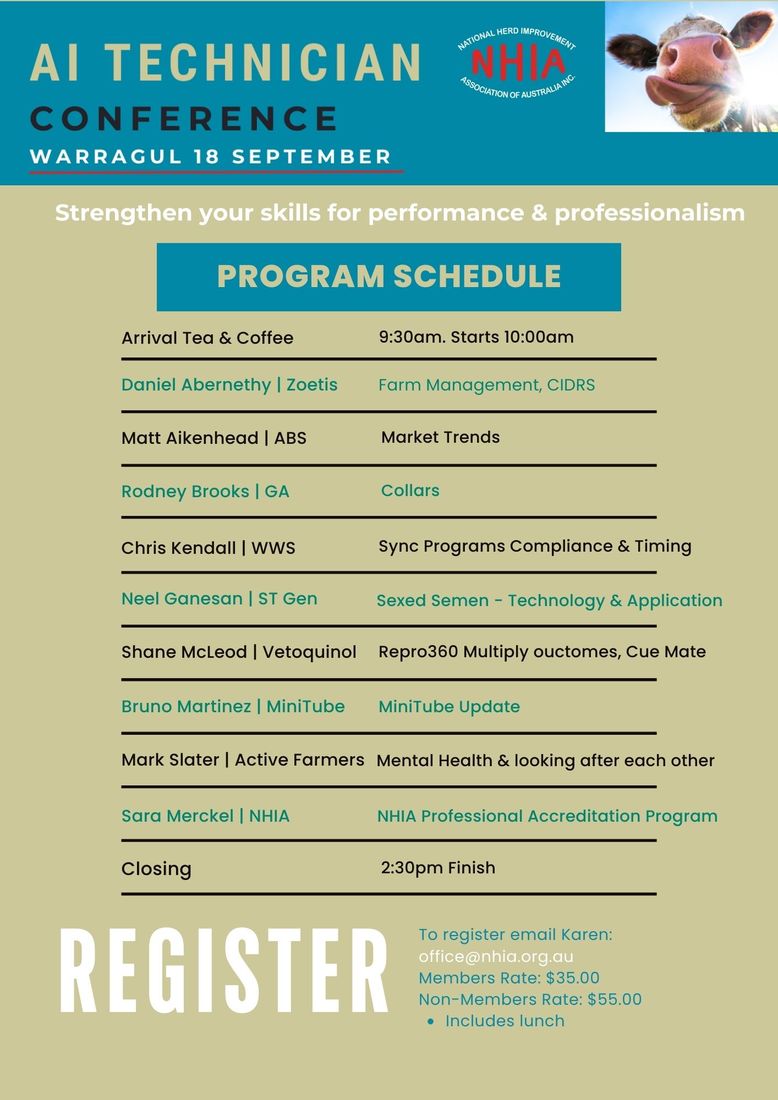 AI TECHNICIAN
CONFERENCE
WARRAGUL 18 SEPTEMBER

NATIONAL HERD IMPROVEMENT
NHIA
ASSOCIATION OF AUSTRALIA INC.

Strengthen your skills for performance & professionalism

PROGRAM SCHEDULE

| | |
|---|---|
| Arrival Tea & Coffee | 9:30am. Starts 10:00am |
| Daniel Abernethy \| Zoetis | Farm Management, CIDRS |
| Matt Aikenhead \| ABS | Market Trends |
| Rodney Brooks \| GA | Collars |
| Chris Kendall \| WWS | Sync Programs Compliance & Timing |
| Neel Ganesan \| ST Gen | Sexed Semen - Technology & Application |
| Shane McLeod \| Vetoquinol | Repro360 Multiply ouctomes, Cue Mate |
| Bruno Martinez \| MiniTube | MiniTube Update |
| Mark Slater \| Active Farmers | Mental Health & looking after each other |
| Sara Merckel \| NHIA | NHIA Professional Accreditation Program |
| Closing | 2:30pm Finish |

REGISTER

To register email Karen:
office@nhia.org.au
Members Rate: $35.00
Non-Members Rate: $55.00
• Includes lunch